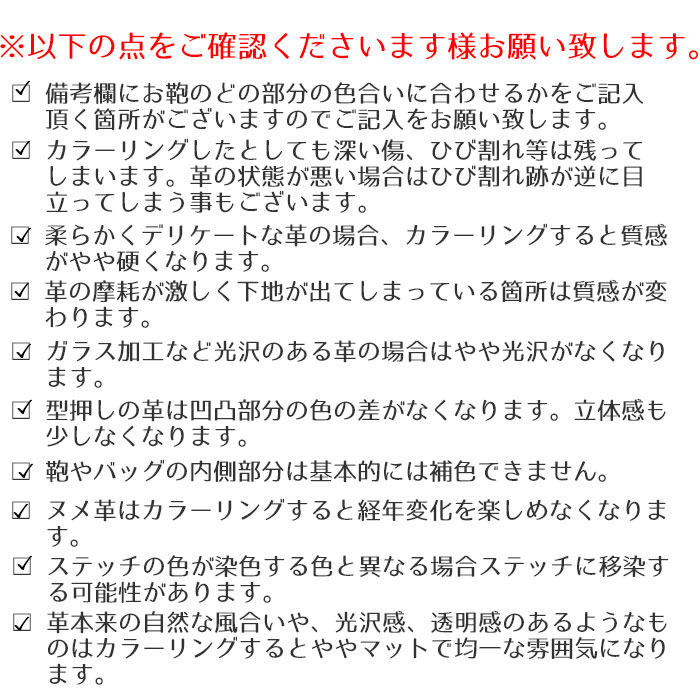 ※以下の点をご確認くださいます様お願い致します。

☑ 備考欄にお鞄のどの部分の色合いに合わせるかをご記入頂く箇所がございますのでご記入をお願い致します。

☑ カラーリングしたとしても深い傷、ひび割れ等は残ってしまいます。革の状態が悪い場合はひび割れ跡が逆に目立ってしまう事もございます。

☑ 柔らかくデリケートな革の場合、カラーリングすると質感がやや硬くなります。

☑ 革の摩耗が激しく下地が出てしまっている箇所は質感が変わります。

☑ ガラス加工など光沢のある革の場合はやや光沢がなくなります。

☑ 型押しの革は凹凸部分の色の差がなくなります。立体感も少しなくなります。

☑ 鞄やバッグの内側部分は基本的には補色できません。

☑ ヌメ革はカラーリングすると経年変化を楽しめなくなります。

☑ ステッチの色が染色する色と異なる場合ステッチに移染する可能性があります。

☑ 革本来の自然な風合いや、光沢感、透明感のあるようなものはカラーリングするとややマットで均一な雰囲気になります。